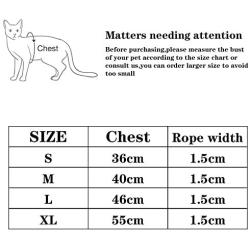 Chest

Matters needing attention

Before purchasing,please measure the bust of your pet according to the size chart or consult us,you can order larger size to avoid too small

| SIZE | Chest | Rope width |
|---|---|---|
| S | 36cm | 1.5cm |
| M | 40cm | 1.5cm |
| L | 46cm | 1.5cm |
| XL | 55cm | 1.5cm |